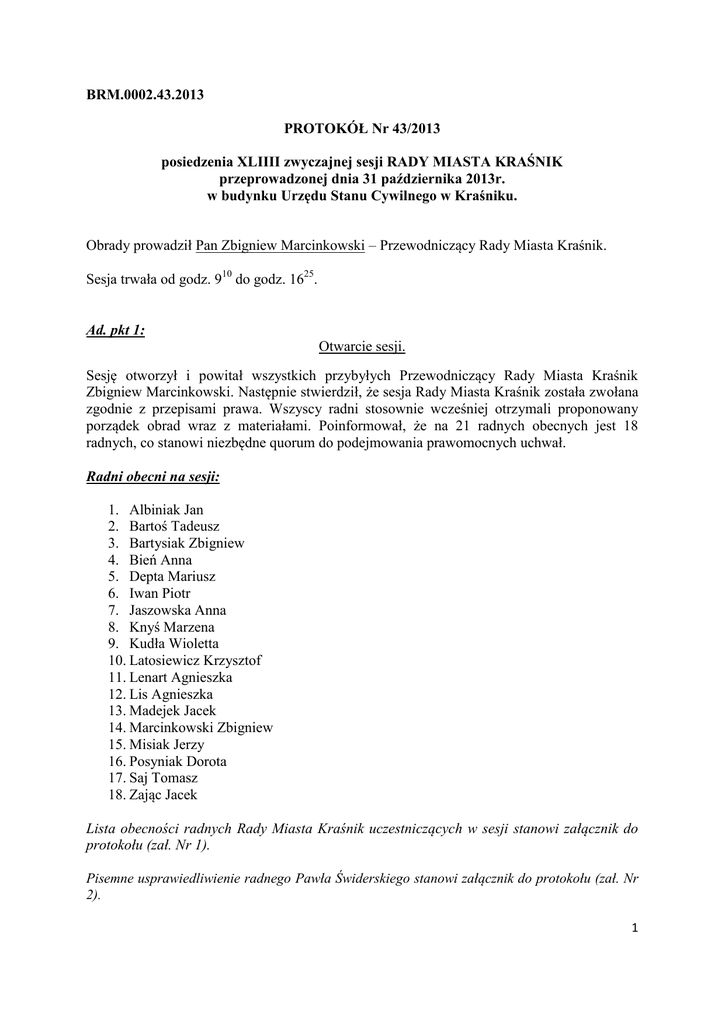 BRM.0002.43.2013

PROTOKÓŁ Nr 43/2013

posiedzenia XLIIII zwyczajnej sesji RADY MIASTA KRAŚNIK przeprowadzonej dnia 31 października 2013r. w budynku Urzędu Stanu Cywilnego w Kraśniku.

Obrady prowadził Pan Zbigniew Marcinkowski – Przewodniczący Rady Miasta Kraśnik.

Sesja trwała od godz. $9^{10}$ do godz. $16^{25}$.

Ad. pkt 1:

Otwarcie sesji.

Sesję otworzył i powitał wszystkich przybyłych Przewodniczący Rady Miasta Kraśnik Zbigniew Marcinkowski. Następnie stwierdził, że sesja Rady Miasta Kraśnik została zwołana zgodnie z przepisami prawa. Wszyscy radni stosownie wcześniej otrzymali proponowany porządek obrad wraz z materiałami. Poinformował, że na 21 radnych obecnych jest 18 radnych, co stanowi niezbędne quorum do podejmowania prawomocnych uchwał.

Radni obecni na sesji:

1. Albiniak Jan
2. Bartoś Tadeusz
3. Bartysiak Zbigniew
4. Bień Anna
5. Depta Mariusz
6. Iwan Piotr
7. Jaszowska Anna
8. Knyś Marzena
9. Kudła Wioletta
10. Latosiewicz Krzysztof
11. Lenart Agnieszka
12. Lis Agnieszka
13. Madejek Jacek
14. Marcinkowski Zbigniew
15. Misiak Jerzy
16. Posyniak Dorota
17. Saj Tomasz
18. Zając Jacek

Lista obecności radnych Rady Miasta Kraśnik uczestniczących w sesji stanowi załącznik do protokołu (zał. Nr 1).

Pisemne usprawiedliwienie radnego Pawła Świderskiego stanowi załącznik do protokołu (zał. Nr 2).

1